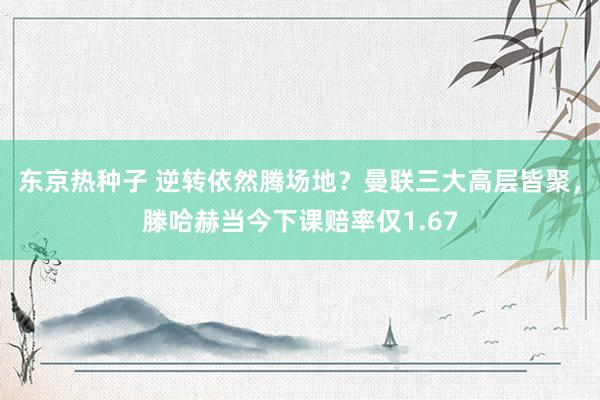 东京热种子 逆转依然腾场地？曼联三大高层皆聚，滕哈赫当今下课赔率仅1.67